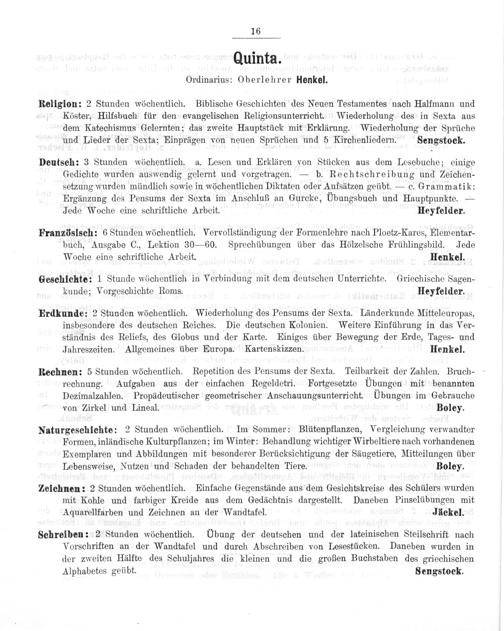 16

Quinta.

Ordinarius: Oberlehrer Henkel.

Religion: 2 Stunden wöchentlich. Biblische Geschichten des Neuen Testamentes nach Halfmann und Köster, Hilfsbuch für den evangelischen Religionsunterricht. Wiederholung des in Sexta aus dem Katechismus Gelernten; das zweite Hauptstück mit Erklärung. Wiederholung der Sprüche und Lieder der Sexta; Einprägen von neuen Sprüchen und 5 Kirchenliedern. Sengstock.

Deutsch: 3 Stunden wöchentlich. a. Lesen und Erklären von Stücken aus dem Lesebuche; einige Gedichte wurden auswendig gelernt und vorgetragen. — b. Rechtschreibung und Zeichensetzung wurden mündlich sowie in wöchentlichen Diktaten oder Aufsätzen geübt. — c. Grammatik: Ergänzung des Pensums der Sexta im Anschluß an Gurcke, Übungsbuch und Hauptpunkte. — Jede Woche eine schriftliche Arbeit. Heyfelder.

Französisch: 6 Stunden wöchentlich. Vervollständigung der Formenlehre nach Ploetz-Kares, Elementarbuch, Ausgabe C., Lektion 30—60. Sprechübungen über das Hölzelsche Frühlingsbild. Jede Woche eine schriftliche Arbeit. Henkel.

Geschichte: 1 Stunde wöchentlich in Verbindung mit dem deutschen Unterrichte. Griechische Sagenkunde; Vorgeschichte Roms. Heyfelder.

Erdkunde: 2 Stunden wöchentlich. Wiederholung des Pensums der Sexta. Länderkunde Mitteleuropas, insbesondere des deutschen Reiches. Die deutschen Kolonien. Weitere Einführung in das Verständnis des Reliefs, des Globus und der Karte. Einiges über Bewegung der Erde, Tages- und Jahreszeiten. Allgemeines über Europa. Kartenskizzen. Henkel.

Rechnen: 5 Stunden wöchentlich. Repetition des Pensums der Sexta. Teilbarkeit der Zahlen. Bruchrechnung. Aufgaben aus der einfachen Regeldetri. Fortgesetzte Übungen mit benannten Dezimalzahlen. Propädeutischer geometrischer Anschauungsunterricht. Übungen im Gebrauche von Zirkel und Lineal. Boley.

Naturgeschichte: 2 Stunden wöchentlich. Im Sommer: Blütenpflanzen, Vergleichung verwandter Formen, inländische Kulturpflanzen; im Winter: Behandlung wichtiger Wirbeltiere nach vorhandenen Exemplaren und Abbildungen mit besonderer Berücksichtigung der Säugetiere, Mitteilungen über Lebensweise, Nutzen und Schaden der behandelten Tiere. Boley.

Zeichnen: 2 Stunden wöchentlich. Einfache Gegenstände aus dem Gesichtskreise des Schülers wurden mit Kohle und farbiger Kreide aus dem Gedächtnis dargestellt. Daneben Pinselübungen mit Aquarellfarben und Zeichnen an der Wandtafel. Jäckel.

Schreiben: 2 Stunden wöchentlich. Übung der deutschen und der lateinischen Steilschrift nach Vorschriften an der Wandtafel und durch Abschreiben von Lesestücken. Daneben wurden in der zweiten Hälfte des Schuljahres die kleinen und die großen Buchstaben des griechischen Alphabetes geübt. Sengstock.